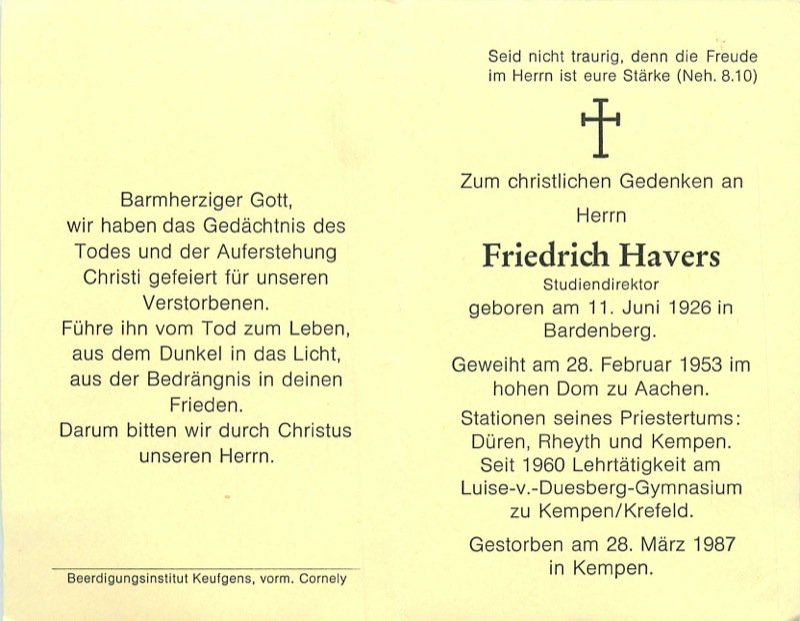 Barmherziger Gott,
wir haben das Gedächtnis des
Todes und der Auferstehung
Christi gefeiert für unseren
Verstorbenen.
Führe ihn vom Tod zum Leben,
aus dem Dunkel in das Licht,
aus der Bedrängnis in deinen
Frieden.
Darum bitten wir durch Christus
unseren Herrn.

Beerdigungsinstitut Keufgens, vorm. Cornely

Seid nicht traurig, denn die Freude
im Herrn ist eure Stärke (Neh. 8.10)

Zum christlichen Gedenken an

Herrn

Friedrich Havers

Studiendirektor

geboren am 11. Juni 1926 in
Bardenberg.

Geweiht am 28. Februar 1953 im
hohen Dom zu Aachen.

Stationen seines Priestertums:
Düren, Rheyth und Kempen.
Seit 1960 Lehrtätigkeit am
Luise-v.-Duesberg-Gymnasium
zu Kempen/Krefeld.

Gestorben am 28. März 1987
in Kempen.